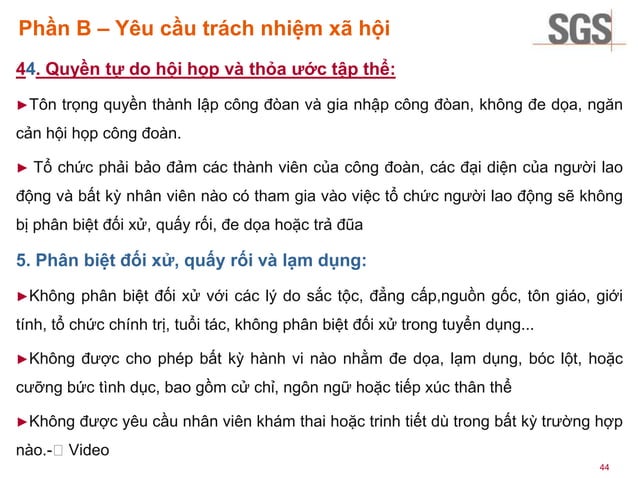 Phần B – Yêu cầu trách nhiệm xã hội

SGS

44. Quyền tự do hội họp và thỏa ước tập thể:

►Tôn trọng quyền thành lập công đòan và gia nhập công đòan, không đe dọa, ngăn cản hội họp công đoàn.

► Tổ chức phải bảo đảm các thành viên của công đoàn, các đại diện của người lao động và bất kỳ nhân viên nào có tham gia vào việc tổ chức người lao động sẽ không bị phân biệt đối xử, quấy rối, đe dọa hoặc trả đũa

5. Phân biệt đối xử, quấy rối và lạm dụng:

►Không phân biệt đối xử với các lý do sắc tộc, đẳng cấp,nguồn gốc, tôn giáo, giới tính, tổ chức chính trị, tuổi tác, không phân biệt đối xử trong tuyển dụng...

►Không được cho phép bất kỳ hành vi nào nhằm đe dọa, lạm dụng, bóc lột, hoặc cưỡng bức tình dục, bao gồm cử chỉ, ngôn ngữ hoặc tiếp xúc thân thể

►Không được yêu cầu nhân viên khám thai hoặc trinh tiết dù trong bất kỳ trường hợp nào.-☐ Video

44